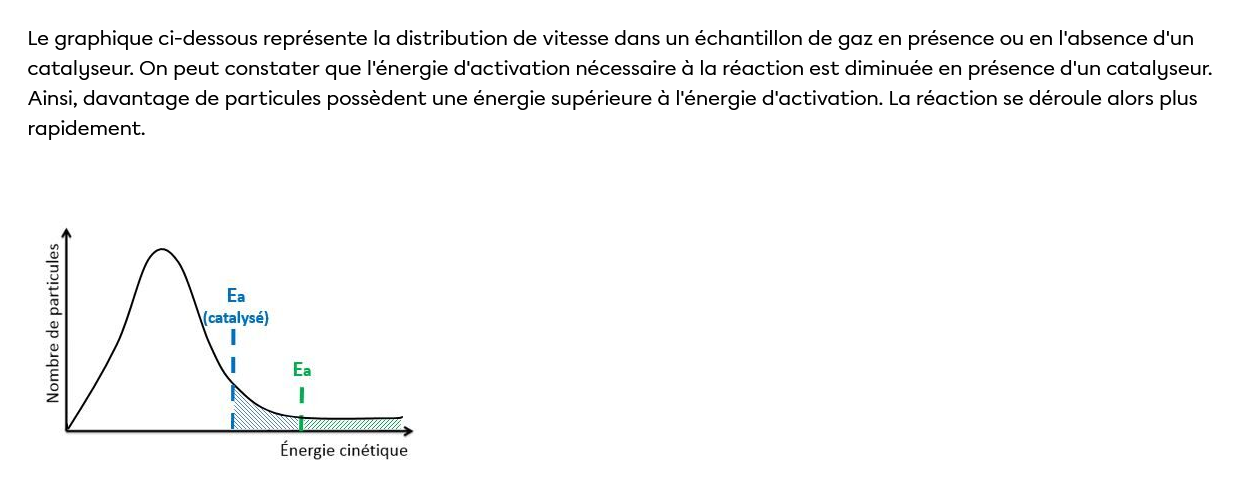 Le graphique ci-dessous représente la distribution de vitesse dans un échantillon de gaz en présence ou en l'absence d'un catalyseur. On peut constater que l'énergie d'activation nécessaire à la réaction est diminuée en présence d'un catalyseur. Ainsi, davantage de particules possèdent une énergie supérieure à l'énergie d'activation. La réaction se déroule alors plus rapidement.

Nombre de particules

Ea
(catalysé)

Ea

Énergie cinétique